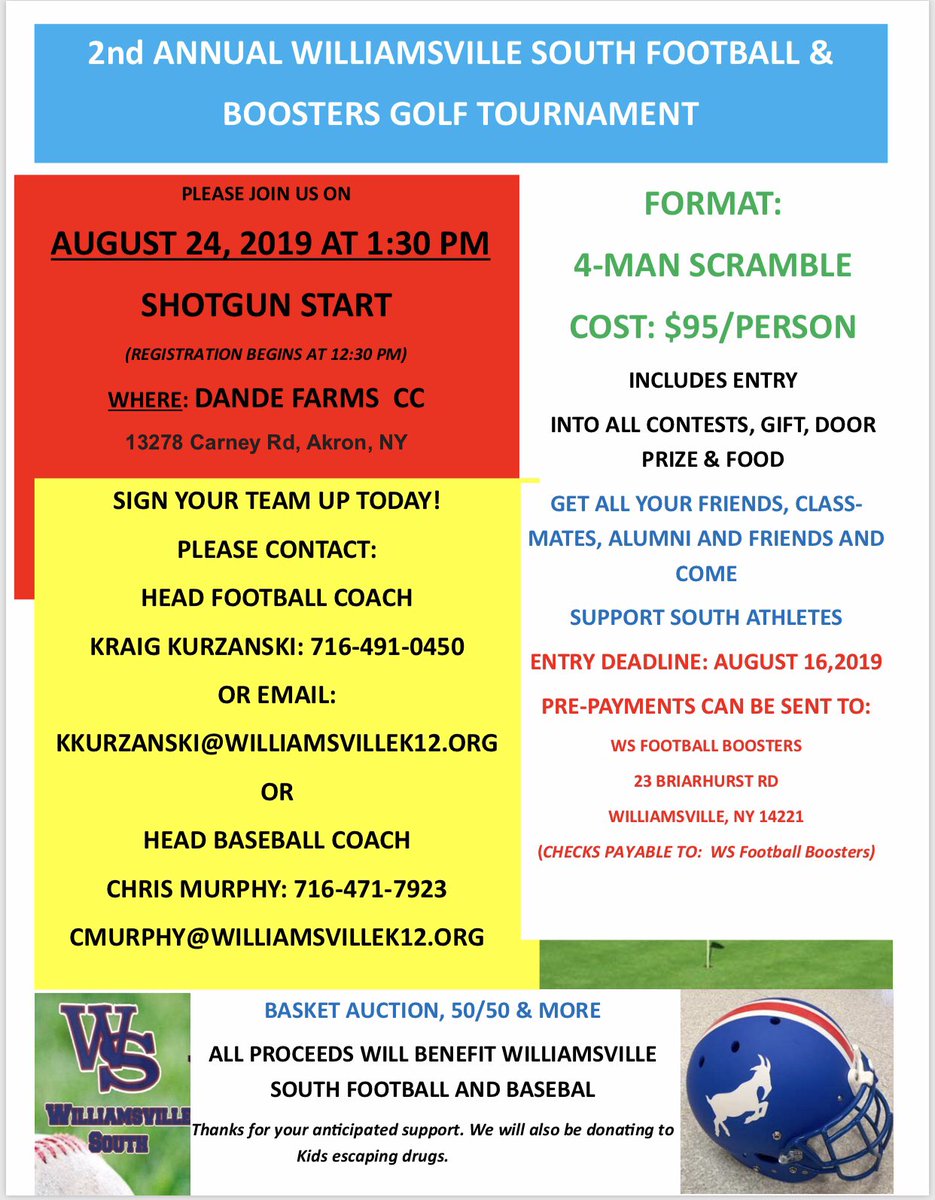 2nd ANNUAL WILLIAMSVILLE SOUTH FOOTBALL & BOOSTERS GOLF TOURNAMENT

PLEASE JOIN US ON

AUGUST 24, 2019 AT 1:30 PM

SHOTGUN START

(REGISTRATION BEGINS AT 12:30 PM)

WHERE: DANDE FARMS CC

13278 Carney Rd, Akron, NY

SIGN YOUR TEAM UP TODAY!

PLEASE CONTACT:

HEAD FOOTBALL COACH

KRAIG KURZANSKI: 716-491-0450

OR EMAIL:

KKURZANSKI@WILLIAMSVILLEK12.ORG

OR

HEAD BASEBALL COACH

CHRIS MURPHY: 716-471-7923

CMURPHY@WILLIAMSVILLEK12.ORG

FORMAT:

4-MAN SCRAMBLE

COST: $95/PERSON

INCLUDES ENTRY

INTO ALL CONTESTS, GIFT, DOOR PRIZE & FOOD

GET ALL YOUR FRIENDS, CLASSMATES, ALUMNI AND FRIENDS AND COME

SUPPORT SOUTH ATHLETES

ENTRY DEADLINE: AUGUST 16,2019

PRE-PAYMENTS CAN BE SENT TO:

WS FOOTBALL BOOSTERS

23 BRIARHURST RD

WILLIAMSVILLE, NY 14221

(CHECKS PAYABLE TO: WS Football Boosters)

WS

WILLIAMSVILLE SOUTH

BASKET AUCTION, 50/50 & MORE

ALL PROCEEDS WILL BENEFIT WILLIAMSVILLE SOUTH FOOTBALL AND BASEBAL

Thanks for your anticipated support. We will also be donating to Kids escaping drugs.